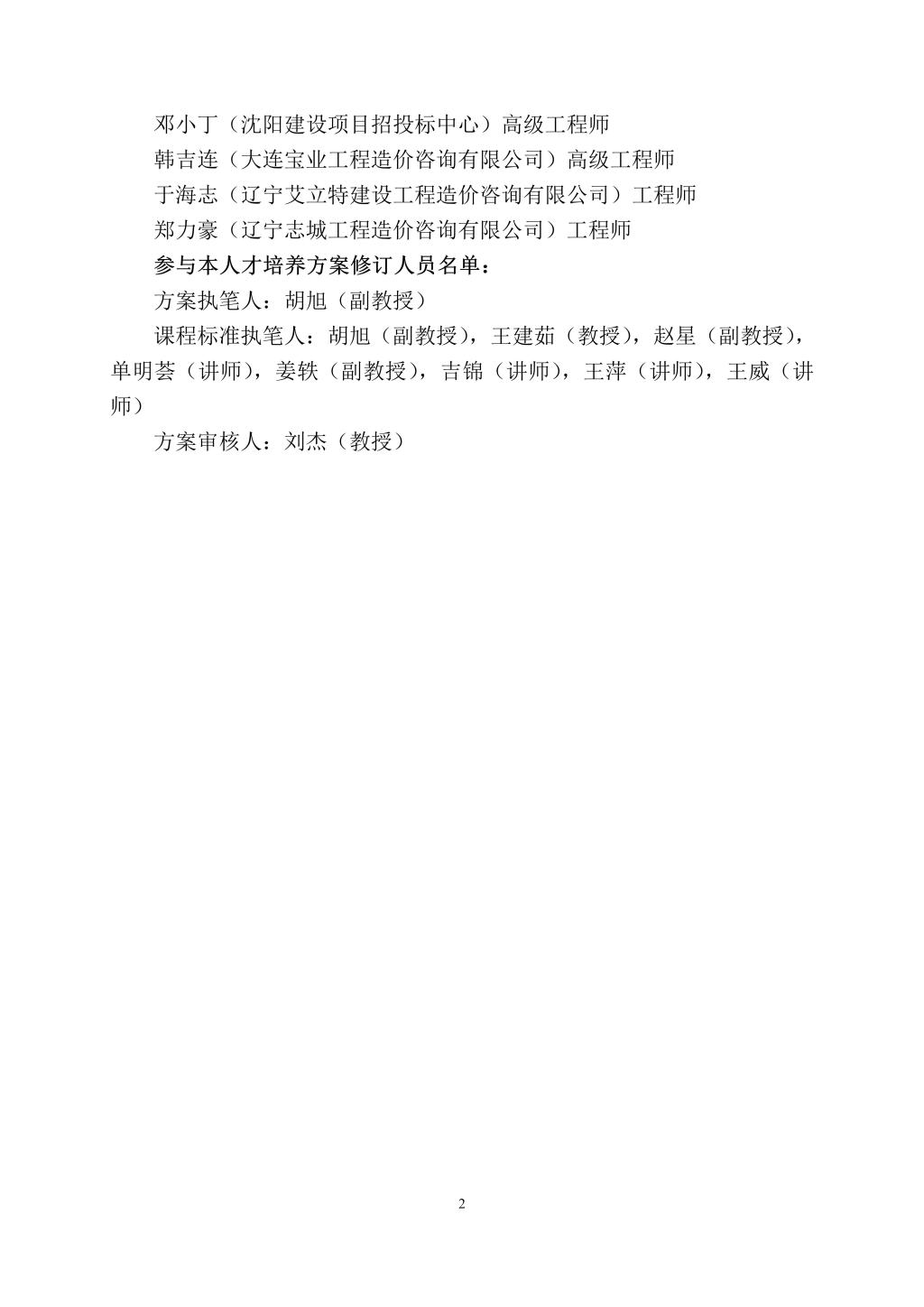 邓小丁（沈阳建设项目招投标中心）高级工程师

韩吉连（大连宝业工程造价咨询有限公司）高级工程师

于海志（辽宁艾立特建设工程造价咨询有限公司）工程师

郑力豪（辽宁志城工程造价咨询有限公司）工程师

参与本人才培养方案修订人员名单：

方案执笔人：胡旭（副教授）

课程标准执笔人：胡旭（副教授），王建茹（教授），赵星（副教授），单明荟（讲师），姜轶（副教授），吉锦（讲师），王萍（讲师），王威（讲师）

方案审核人：刘杰（教授）

2